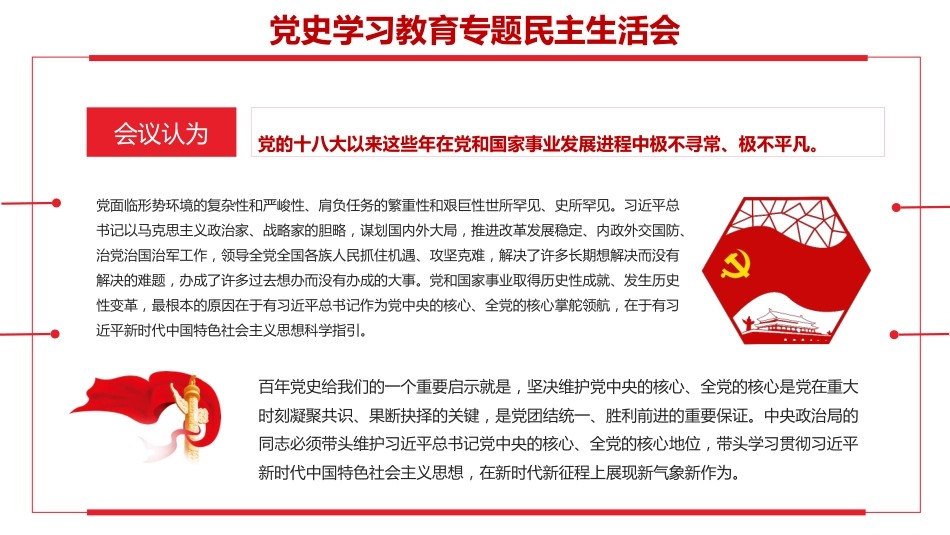 党史学习教育专题民主生活会

会议认为

党的十八大以来这些年在党和国家事业发展进程中极不寻常、极不平凡。

党面临形势环境的复杂性和严峻性、肩负任务的繁重性和艰巨性世所罕见、史所罕见。习近平总书记以马克思主义政治家、战略家的胆略，谋划国内外大局，推进改革发展稳定、内政外交国防、治党治国治军工作，领导全党全国各族人民抓住机遇、攻坚克难，解决了许多长期想解决而没有解决的难题，办成了许多过去想办而没有办成的大事。党和国家事业取得历史性成就、发生历史性变革，最根本的原因在于有习近平总书记作为党中央的核心、全党的核心掌舵领航，在于有习近平新时代中国特色社会主义思想科学指引。

百年党史给我们的一个重要启示就是，坚决维护党中央的核心、全党的核心是党在重大时刻凝聚共识、果断抉择的关键，是党团结统一、胜利前进的重要保证。中央政治局的同志必须带头维护习近平总书记党中央的核心、全党的核心地位，带头学习贯彻习近平新时代中国特色社会主义思想，在新时代新征程上展现新气象新作为。